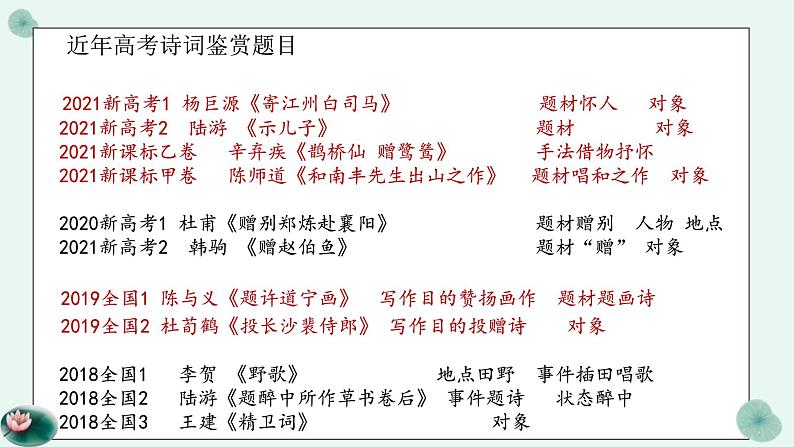 近年高考诗词鉴赏题目

2021新高考1 杨巨源《寄江州白司马》 题材怀人 对象
2021新高考2 陆游 《示儿子》 题材 对象
2021新课标乙卷 辛弃疾《鹊桥仙 赠鹭鸶》 手法借物抒怀
2021新课标甲卷 陈师道《和南丰先生出山之作》 题材唱和之作 对象

2020新高考1 杜甫《赠别郑炼赴襄阳》 题材赠别 人物 地点
2021新高考2 韩驹 《赠赵伯鱼》 题材“赠” 对象

2019全国1 陈与义《题许道宁画》 写作目的赞扬画作 题材题画诗
2019全国2 杜荀鹤《投长沙裴侍郎》 写作目的投赠诗 对象

2018全国1 李贺 《野歌》 地点田野 事件插田唱歌
2018全国2 陆游《题醉中所作草书卷后》 事件题诗 状态醉中
2018全国3 王建《精卫词》 对象